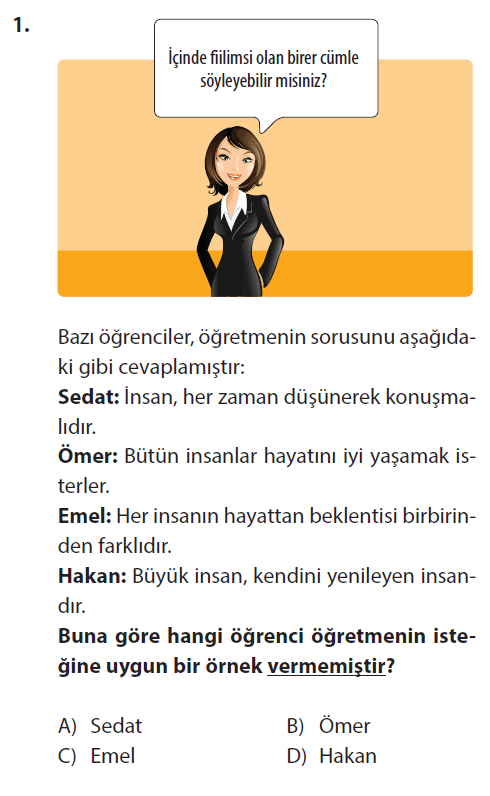 1.

İçinde fiilimsi olan birer cümle söyleyebilir misiniz?

Bazı öğrenciler, öğretmenin sorusunu aşağıdaki gibi cevaplamıştır:

Sedat: İnsan, her zaman düşünerek konuşmalıdır.

Ömer: Bütün insanlar hayatını iyi yaşamak isterler.

Emel: Her insanın hayattan beklentisi birbirinden farklıdır.

Hakan: Büyük insan, kendini yenileyen insandır.

Buna göre hangi öğrenci öğretmenin isteğine uygun bir örnek vermemiştir?

A) Sedat B) Ömer
C) Emel D) Hakan